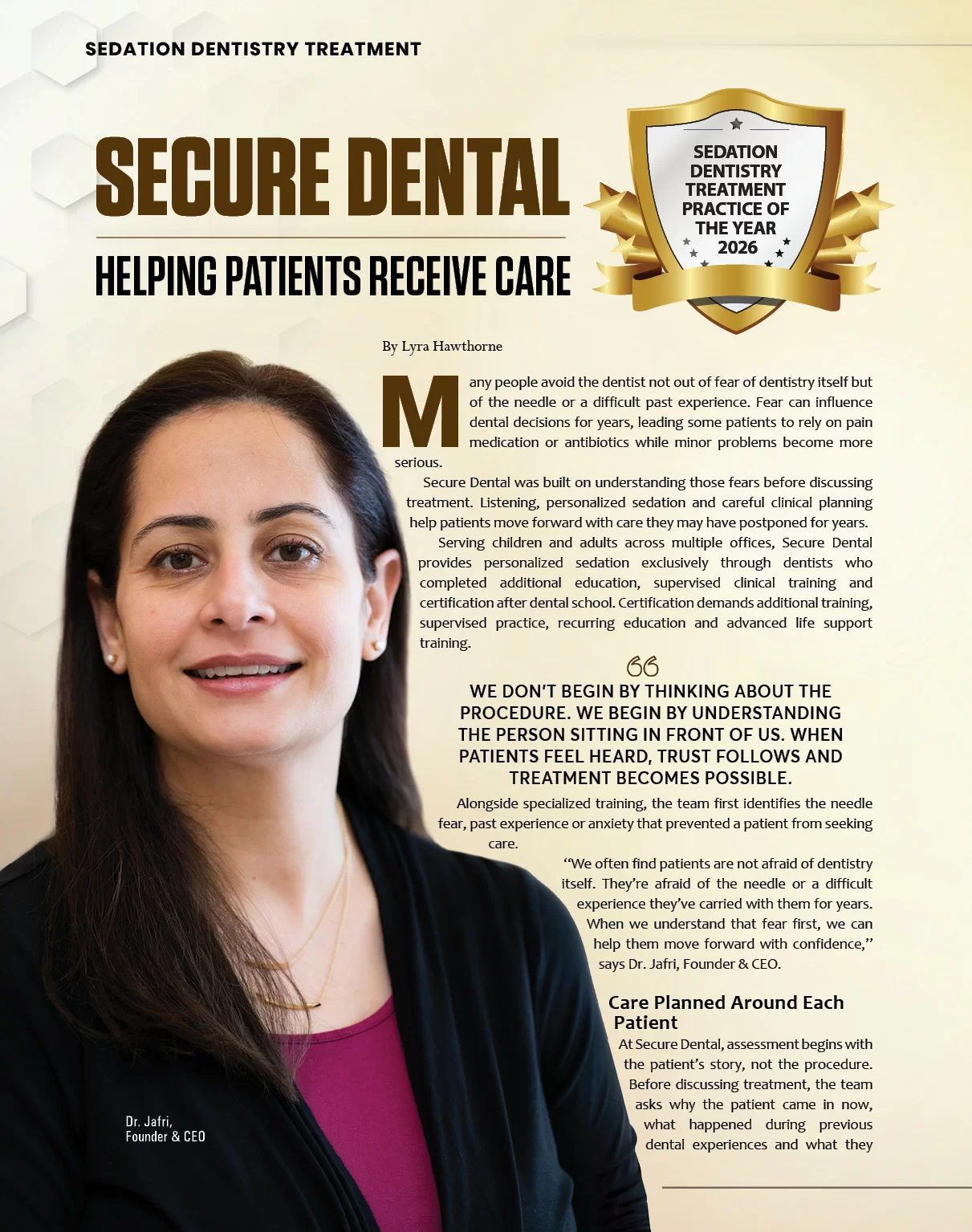 SEDATION DENTISTRY TREATMENT

SECURE DENTAL

HELPING PATIENTS RECEIVE CARE

SEDATION DENTISTRY TREATMENT PRACTICE OF THE YEAR 2026

By Lyra Hawthorne

Many people avoid the dentist not out of fear of dentistry itself but of the needle or a difficult past experience. Fear can influence dental decisions for years, leading some patients to rely on pain medication or antibiotics while minor problems become more serious.

Secure Dental was built on understanding those fears before discussing treatment. Listening, personalized sedation and careful clinical planning help patients move forward with care they may have postponed for years.

Serving children and adults across multiple offices, Secure Dental provides personalized sedation exclusively through dentists who completed additional education, supervised clinical training and certification after dental school. Certification demands additional training, supervised practice, recurring education and advanced life support training.

WE DON'T BEGIN BY THINKING ABOUT THE PROCEDURE. WE BEGIN BY UNDERSTANDING THE PERSON SITTING IN FRONT OF US. WHEN PATIENTS FEEL HEARD, TRUST FOLLOWS AND TREATMENT BECOMES POSSIBLE.

Alongside specialized training, the team first identifies the needle fear, past experience or anxiety that prevented a patient from seeking care.

"We often find patients are not afraid of dentistry itself. They're afraid of the needle or a difficult experience they've carried with them for years. When we understand that fear first, we can help them move forward with confidence," says Dr. Jafri, Founder & CEO.

Care Planned Around Each Patient

At Secure Dental, assessment begins with the patient's story, not the procedure. Before discussing treatment, the team asks why the patient came in now, what happened during previous dental experiences and what they

Dr. Jafri, Founder & CEO